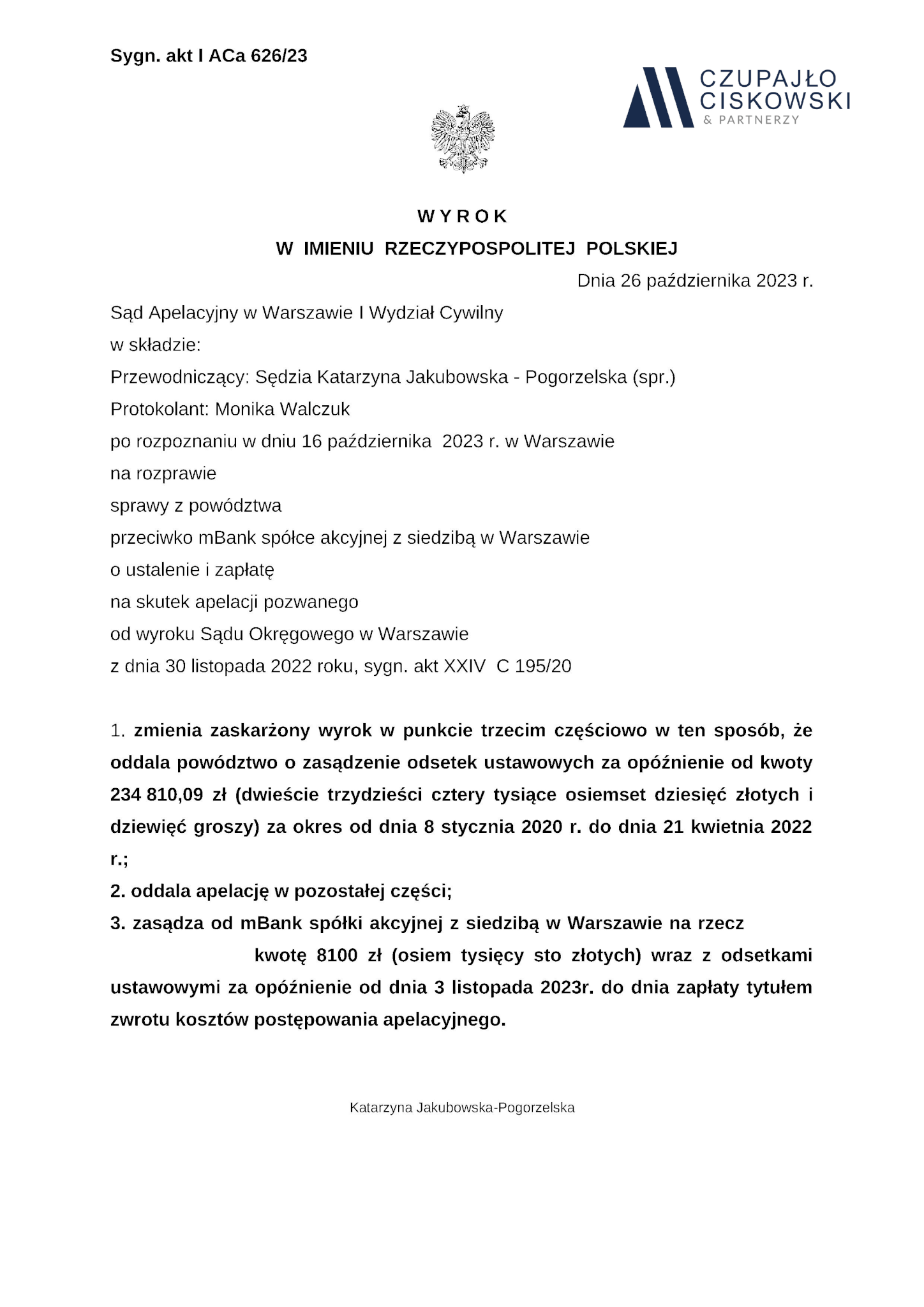 Sygn. akt I ACa 626/23

CZUPAJŁO CISKOWSKI & PARTNERZY

WYROK
W IMIENIU RZECZYPOSPOLITEJ POLSKIEJ

Dnia 26 października 2023 r.

Sąd Apelacyjny w Warszawie I Wydział Cywilny
w składzie:
Przewodniczący: Sędzia Katarzyna Jakubowska - Pogorzelska (spr.)
Protokolant: Monika Walczuk
po rozpoznaniu w dniu 16 października 2023 r. w Warszawie
na rozprawie
sprawy z powództwa
przeciwko mBank spółce akcyjnej z siedzibą w Warszawie
o ustalenie i zapłatę
na skutek apelacji pozwanego
od wyroku Sądu Okręgowego w Warszawie
z dnia 30 listopada 2022 roku, sygn. akt XXIV C 195/20

1. zmienia zaskarżony wyrok w punkcie trzecim częściowo w ten sposób, że oddala powództwo o zasądzenie odsetek ustawowych za opóźnienie od kwoty 234 810,09 zł (dwieście trzydzieści cztery tysiące osiemset dziesięć złotych i dziewięć groszy) za okres od dnia 8 stycznia 2020 r. do dnia 21 kwietnia 2022 r.;
2. oddala apelację w pozostałej części;
3. zasądza od mBank spółki akcyjnej z siedzibą w Warszawie na rzecz kwotę 8100 zł (osiem tysięcy sto złotych) wraz z odsetkami ustawowymi za opóźnienie od dnia 3 listopada 2023r. do dnia zapłaty tytułem zwrotu kosztów postępowania apelacyjnego.

Katarzyna Jakubowska-Pogorzelska